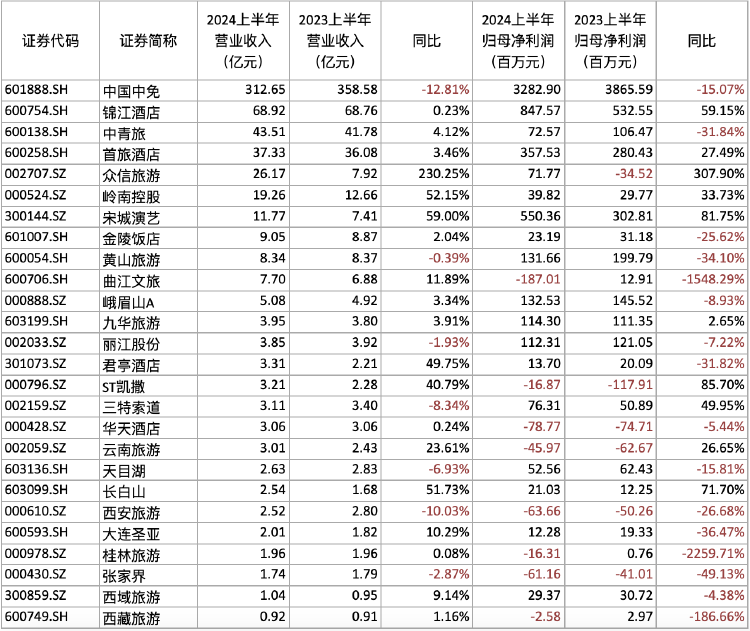 | 证券代码 | 证券简称 | 2024上半年营业收入（亿元） | 2023上半年营业收入（亿元） | 同比 | 2024上半年归母净利润（百万元） | 2023上半年归母净利润（百万元） | 同比 |
|---|---|---|---|---|---|---|---|
| 601888.SH | 中国中免 | 312.65 | 358.58 | -12.81% | 3282.90 | 3865.59 | -15.07% |
| 600754.SH | 锦江酒店 | 68.92 | 68.76 | 0.23% | 847.57 | 532.55 | 59.15% |
| 600138.SH | 中青旅 | 43.51 | 41.78 | 4.12% | 72.57 | 106.47 | -31.84% |
| 600258.SH | 首旅酒店 | 37.33 | 36.08 | 3.46% | 357.53 | 280.43 | 27.49% |
| 002707.SZ | 众信旅游 | 26.17 | 7.92 | 230.25% | 71.77 | -34.52 | 307.90% |
| 000524.SZ | 岭南控股 | 19.26 | 12.66 | 52.15% | 39.82 | 29.77 | 33.73% |
| 300144.SZ | 宋城演艺 | 11.77 | 7.41 | 59.00% | 550.36 | 302.81 | 81.75% |
| 601007.SH | 金陵饭店 | 9.05 | 8.87 | 2.04% | 23.19 | 31.18 | -25.62% |
| 600054.SH | 黄山旅游 | 8.34 | 8.37 | -0.39% | 131.66 | 199.79 | -34.10% |
| 600706.SH | 曲江文旅 | 7.70 | 6.88 | 11.89% | -187.01 | 12.91 | -1548.29% |
| 000888.SZ | 峨眉山A | 5.08 | 4.92 | 3.34% | 132.53 | 145.52 | -8.93% |
| 603199.SH | 九华旅游 | 3.95 | 3.80 | 3.91% | 114.30 | 111.35 | 2.65% |
| 002033.SZ | 丽江股份 | 3.85 | 3.92 | -1.93% | 112.31 | 121.05 | -7.22% |
| 301073.SZ | 君亭酒店 | 3.31 | 2.21 | 49.75% | 13.70 | 20.09 | -31.82% |
| 000796.SZ | ST凯撒 | 3.21 | 2.28 | 40.79% | -16.87 | -117.91 | 85.70% |
| 002159.SZ | 三特索道 | 3.11 | 3.40 | -8.34% | 76.31 | 50.89 | 49.95% |
| 000428.SZ | 华天酒店 | 3.06 | 3.06 | 0.24% | -78.77 | -74.71 | -5.44% |
| 002059.SZ | 云南旅游 | 3.01 | 2.43 | 23.61% | -45.97 | -62.67 | 26.65% |
| 603136.SH | 天目湖 | 2.63 | 2.83 | -6.93% | 52.56 | 62.43 | -15.81% |
| 603099.SH | 长白山 | 2.54 | 1.68 | 51.73% | 21.03 | 12.25 | 71.70% |
| 000610.SZ | 西安旅游 | 2.52 | 2.80 | -10.03% | -63.66 | -50.26 | -26.68% |
| 600593.SH | 大连圣亚 | 2.01 | 1.82 | 10.29% | 12.28 | 19.33 | -36.47% |
| 000978.SZ | 桂林旅游 | 1.96 | 1.96 | 0.08% | -16.31 | 0.76 | -2259.71% |
| 000430.SZ | 张家界 | 1.74 | 1.79 | -2.87% | -61.16 | -41.01 | -49.13% |
| 300859.SZ | 西域旅游 | 1.04 | 0.95 | 9.14% | 29.37 | 30.72 | -4.38% |
| 600749.SH | 西藏旅游 | 0.92 | 0.91 | 1.16% | -2.58 | 2.97 | -186.66% |